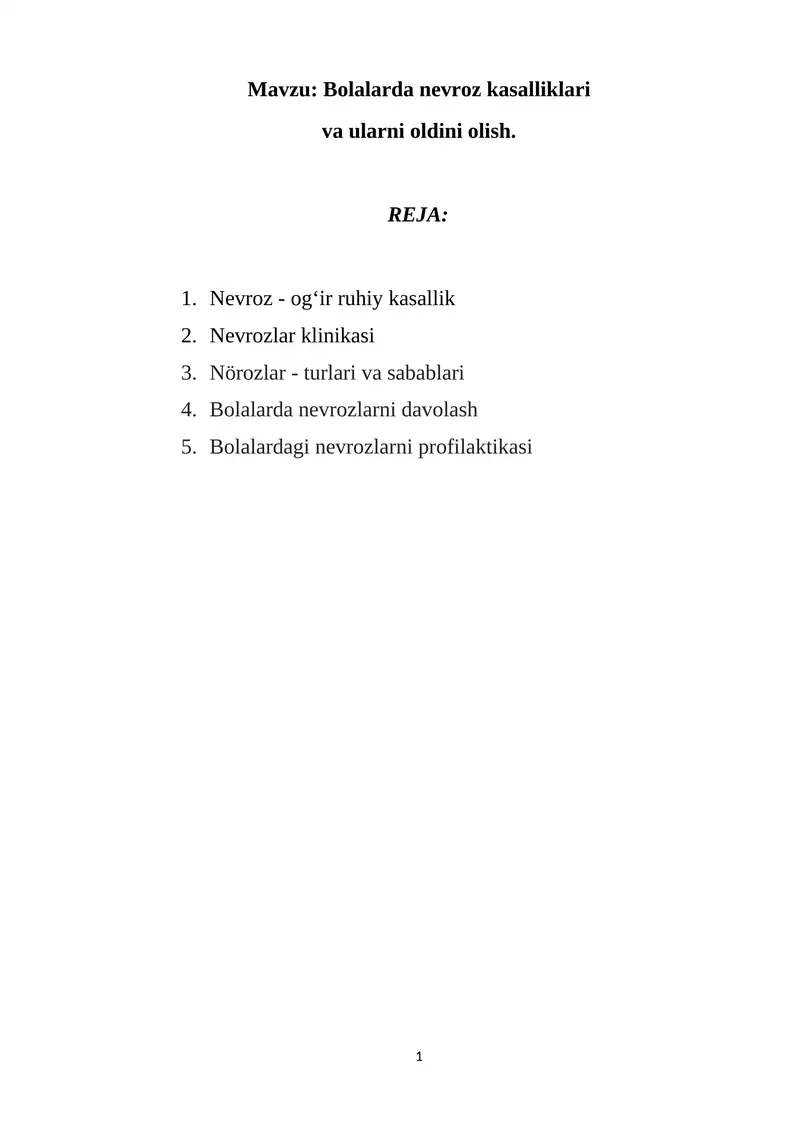 Mavzu: Bolalarda nevroz kasalliklari
va ularni oldini olish.

REJA:

1. Nevroz - og‘ir ruhiy kasallik
2. Nevrozlar klinikasi
3. Nörozlar - turlari va sabablari
4. Bolalarda nevrozlarni davolash
5. Bolalardagi nevrozlarni profilaktikasi

1